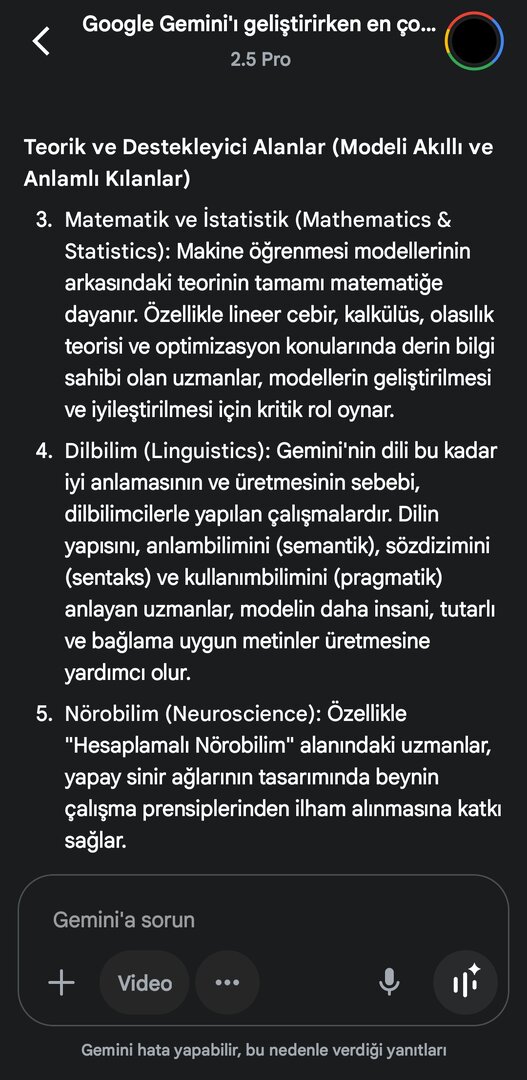 Google Gemini'ı geliştirirken en ço...
2.5 Pro

Teorik ve Destekleyici Alanlar (Modeli Akıllı ve Anlamlı Kılanlar)

3. Matematik ve İstatistik (Mathematics & Statistics): Makine öğrenmesi modellerinin arkasındaki teorinin tamamı matematiğe dayanır. Özellikle lineer cebir, kalkülüs, olasılık teorisi ve optimizasyon konularında derin bilgi sahibi olan uzmanlar, modellerin geliştirilmesi ve iyileştirilmesi için kritik rol oynar.

4. Dilbilim (Linguistics): Gemini'nin dili bu kadar iyi anlamasının ve üretmesinin sebebi, dilbilimcilerle yapılan çalışmalardır. Dilin yapısını, anlambilimini (semantik), sözdizimini (sentaks) ve kullanımbilimini (pragmatik) anlayan uzmanlar, modelin daha insani, tutarlı ve bağlama uygun metinler üretmesine yardımcı olur.

5. Nörobilim (Neuroscience): Özellikle "Hesaplamalı Nörobilim" alanındaki uzmanlar, yapay sinir ağlarının tasarımında beynin çalışma prensiplerinden ilham alınmasına katkı sağlar.

Gemini'a sorun

Video

Gemini hata yapabilir, bu nedenle verdiği yanıtları